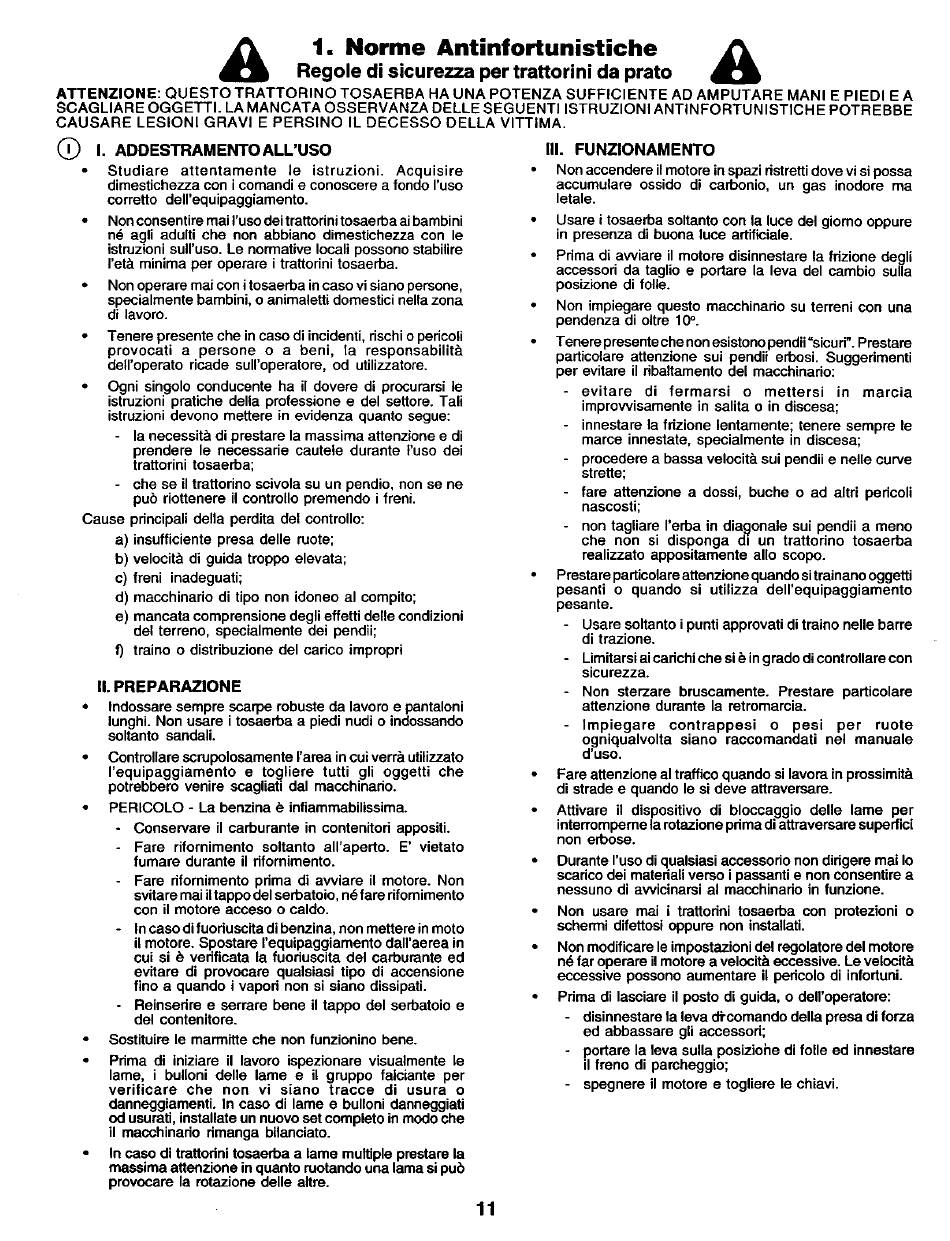 1. Norme Antinfortunistiche
Regole di sicurezza per trattorini da prato

ATTENZIONE: QUESTO TRATTORINO TOSAERBA HA UNA POTENZA SUFFICIENTE AD AMPUTARE MANI E PIEDI E A SCAGLIARE OGGETTI. LA MANCATA OSSERVANZA DELLE SEGUENTI ISTRUZIONI ANTINFORTUNISTICHE POTREBBE CAUSARE LESIONI GRAVI E PERSINO IL DECESSO DELLA VITTIMA.

I. ADDESTRAMENTO ALL'USO
• Studiare attentamente le istruzioni. Acquisire dimestichezza con i comandi e conoscere a fondo l'uso corretto dell'equipaggiamento.
• Non consentire mai l'uso dei trattorini tosaerba ai bambini né agli adulti che non abbiano dimestichezza con le istruzioni sull'uso. Le normative locali possono stabilire l'età minima per operare i trattorini tosaerba.
• Non operare mai con i tosaerba in caso vi siano persone, specialmente bambini, o animaletti domestici nella zona di lavoro.
• Tenere presente che in caso di incidenti, rischi o pericoli provocati a persone o a beni, la responsabilità dell'operato ricade sull'operatore, od utilizzatore.
• Ogni singolo conducente ha il dovere di procurarsi le istruzioni pratiche della professione e del settore. Tali istruzioni devono mettere in evidenza quanto segue:
- la necessità di prestare la massima attenzione e di prendere le necessarie cautele durante l'uso dei trattorini tosaerba;
- che se il trattorino scivola su un pendio, non se ne può riottenere il controllo premendo i freni.
Cause principali della perdita del controllo:
a) insufficiente presa delle ruote;
b) velocità di guida troppo elevata;
c) freni inadeguati;
d) macchinario di tipo non idoneo al compito;
e) mancata comprensione degli effetti delle condizioni del terreno, specialmente dei pendii;
f) traino o distribuzione del carico impropri

II. PREPARAZIONE
• Indossare sempre scarpe robuste da lavoro e pantaloni lunghi. Non usare i tosaerba a piedi nudi o indossando soltanto sandali.
• Controllare scrupolosamente l'area in cui verrà utilizzato l'equipaggiamento e togliere tutti gli oggetti che potrebbero venire scagliati dal macchinario.
• PERICOLO - La benzina è infiammabilissima.
- Conservare il carburante in contenitori appositi.
- Fare rifornimento soltanto all'aperto. E' vietato fumare durante il rifornimento.
- Fare rifornimento prima di avviare il motore. Non svitare mai il tappo del serbatoio, né fare rifornimento con il motore acceso o caldo.
- In caso di fuoriuscita di benzina, non mettere in moto il motore. Spostare l'equipaggiamento dall'aerea in cui si è verificata la fuoriuscita del carburante ed evitare di provocare qualsiasi tipo di accensione fino a quando i vapori non si siano dissipati.
- Reinserire e serrare bene il tappo del serbatoio e del contenitore.
• Sostituire le marmitte che non funzionino bene.
• Prima di iniziare il lavoro ispezionare visualmente le lame, i bulloni delle lame e il gruppo falciante per verificare che non vi siano tracce di usura o danneggiamenti. In caso di lame e bulloni danneggiati od usurati, installate un nuovo set completo in modo che il macchinario rimanga bilanciato.
• In caso di trattorini tosaerba a lame multiple prestare la massima attenzione in quanto ruotando una lama si può provocare la rotazione delle altre.

III. FUNZIONAMENTO
• Non accendere il motore in spazi ristretti dove vi si possa accumulare ossido di carbonio, un gas inodore ma letale.
• Usare i tosaerba soltanto con la luce del giorno oppure in presenza di buona luce artificiale.
• Prima di avviare il motore disinnestare la frizione degli accessori da taglio e portare la leva del cambio sulla posizione di folle.
• Non impiegare questo macchinario su terreni con una pendenza di oltre 10°.
• Tenere presente che non esistono pendii "sicuri". Prestare particolare attenzione sui pendii erbosi. Suggerimenti per evitare il ribaltamento del macchinario:
- evitare di fermarsi o mettersi in marcia improvvisamente in salita o in discesa;
- innestare la frizione lentamente; tenere sempre le marce innestate, specialmente in discesa;
- procedere a bassa velocità sui pendii e nelle curve strette;
- fare attenzione a dossi, buche o ad altri pericoli nascosti;
- non tagliare l'erba in diagonale sui pendii a meno che non si disponga di un trattorino tosaerba realizzato appositamente allo scopo.
• Prestare particolare attenzione quando si trainano oggetti pesanti o quando si utilizza dell'equipaggiamento pesante.
- Usare soltanto i punti approvati di traino nelle barre di trazione.
- Limitarsi ai carichi che si è in grado di controllare con sicurezza.
- Non sterzare bruscamente. Prestare particolare attenzione durante la retromarcia.
- Impiegare contrappesi o pesi per ruote ogniqualvolta siano raccomandati nel manuale d'uso.
• Fare attenzione al traffico quando si lavora in prossimità di strade e quando le si deve attraversare.
• Attivare il dispositivo di bloccaggio delle lame per interromperne la rotazione prima di attraversare superfici non erbose.
• Durante l'uso di qualsiasi accessorio non dirigere mai lo scarico dei materiali verso i passanti e non consentire a nessuno di avvicinarsi al macchinario in funzione.
• Non usare mai i trattorini tosaerba con protezioni o schermi difettosi oppure non installati.
• Non modificare le impostazioni del regolatore del motore né far operare il motore a velocità eccessive. Le velocità eccessive possono aumentare il pericolo di infortuni.
• Prima di lasciare il posto di guida, o dell'operatore:
- disinnestare la leva di comando della presa di forza ed abbassare gli accessori;
- portare la leva sulla posizione di folle ed innestare il freno di parcheggio;
- spegnere il motore e togliere le chiavi.

11